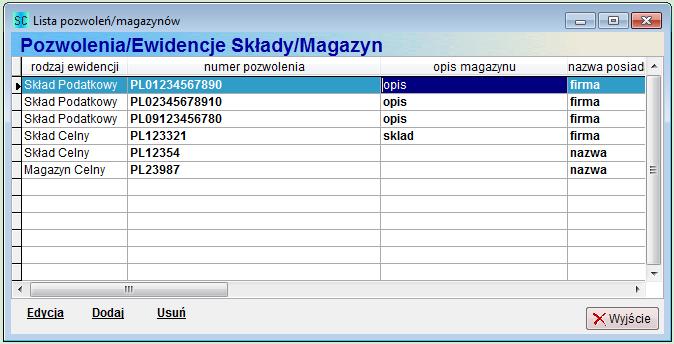 SC Lista pozwoleń/magazynów

Pozwolenia/Ewidencje Składy/Magazyn

| rodzaj ewidencji | numer pozwolenia | opis magazynu | nazwa posiad |
|---|---|---|---|
| Skład Podatkowy | PL01234567890 | opis | firma |
| Skład Podatkowy | PL02345678910 | opis | firma |
| Skład Podatkowy | PL09123456780 | opis | firma |
| Skład Celny | PL123321 | sklad | firma |
| Skład Celny | PL12354 | | nazwa |
| Magazyn Celny | PL23987 | | nazwa |

Edycja Dodaj Usuń

Wyjście